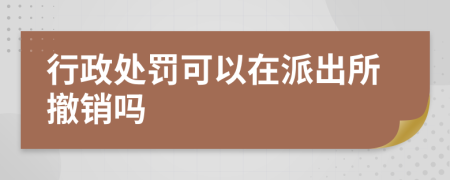 行政处罚可以在派出所撤销吗